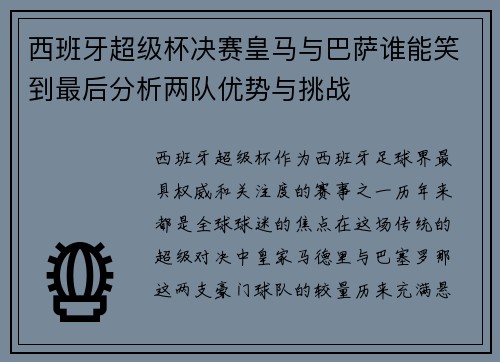 西班牙超级杯决赛皇马与巴萨谁能笑到最后分析两队优势与挑战

西班牙超级杯作为西班牙足球界最具权威和关注度的赛事之一历年来都是全球球迷的焦点在这场传统的超级对决中皇家马德里与巴塞罗那这两支豪门球队的较量历来充满悬